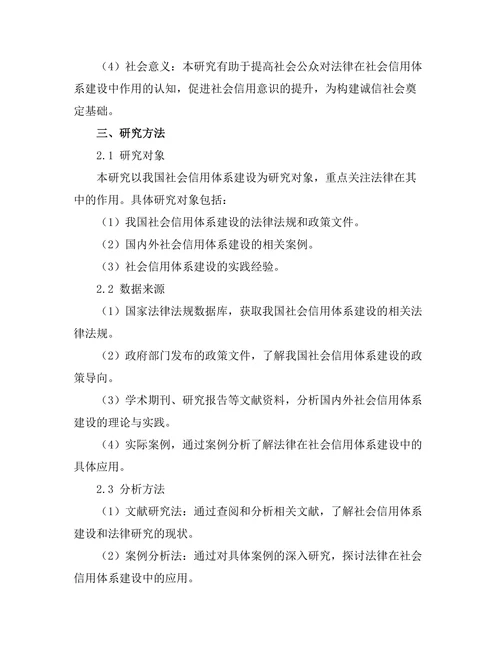 （4）社会意义：本研究有助于提高社会公众对法律在社会信用体系建设中作用的认知，促进社会信用意识的提升，为构建诚信社会奠定基础。

三、研究方法

2.1 研究对象

本研究以我国社会信用体系建设为研究对象，重点关注法律在其中的作用。具体研究对象包括：

（1）我国社会信用体系建设的法律法规和政策文件。

（2）国内外社会信用体系建设的相关案例。

（3）社会信用体系建设的实践经验。

2.2 数据来源

（1）国家法律法规数据库，获取我国社会信用体系建设的相关法律法规。

（2）政府部门发布的政策文件，了解我国社会信用体系建设的政策导向。

（3）学术期刊、研究报告等文献资料，分析国内外社会信用体系建设的理论与实践。

（4）实际案例，通过案例分析了解法律在社会信用体系建设中的具体应用。

2.3 分析方法

（1）文献研究法：通过查阅和分析相关文献，了解社会信用体系建设和法律研究的现状。

（2）案例分析法：通过对具体案例的深入研究，探讨法律在社会信用体系建设中的应用。